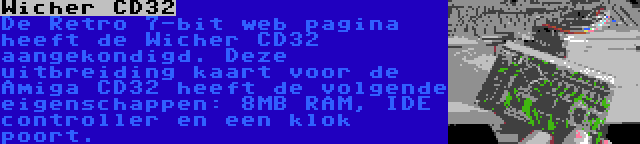 Wicher CD32

De Retro 7-bit web pagina heeft de Wicher CD32 aangekondigd. Deze uitbreiding kaart voor de Amiga CD32 heeft de volgende eigenschappen: 8MB RAM, IDE controller en een klok poort.